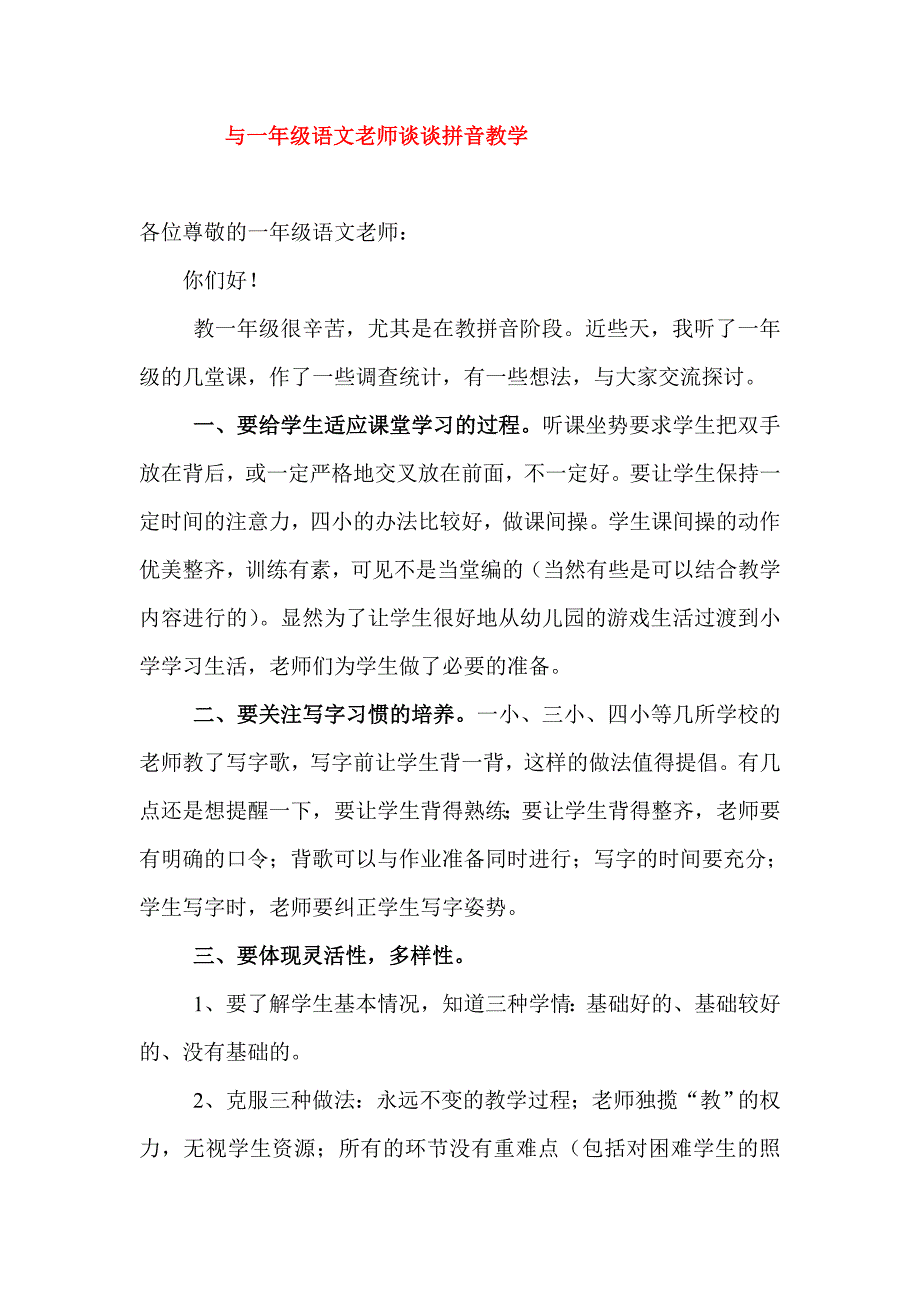 与一年级语文老师谈谈拼音教学

各位尊敬的一年级语文老师：

你们好！

教一年级很辛苦，尤其是在教拼音阶段。近些天，我听了一年级的几堂课，作了一些调查统计，有一些想法，与大家交流探讨。

一、要给学生适应课堂学习的过程。听课坐势要求学生把双手放在背后，或一定严格地交叉放在前面，不一定好。要让学生保持一定时间的注意力，四小的办法比较好，做课间操。学生课间操的动作优美整齐，训练有素，可见不是当堂编的（当然有些是可以结合教学内容进行的）。显然为了让学生很好地从幼儿园的游戏生活过渡到小学学习生活，老师们为学生做了必要的准备。

二、要关注写字习惯的培养。一小、三小、四小等几所学校的老师教了写字歌，写字前让学生背一背，这样的做法值得提倡。有几点还是想提醒一下，要让学生背得熟练；要让学生背得整齐，老师要有明确的口令；背歌可以与作业准备同时进行；写字的时间要充分；学生写字时，老师要纠正学生写字姿势。

三、要体现灵活性，多样性。

1、要了解学生基本情况，知道三种学情：基础好的、基础较好的、没有基础的。

2、克服三种做法：永远不变的教学过程；老师独揽“教”的权力，无视学生资源；所有的环节没有重难点（包括对困难学生的照